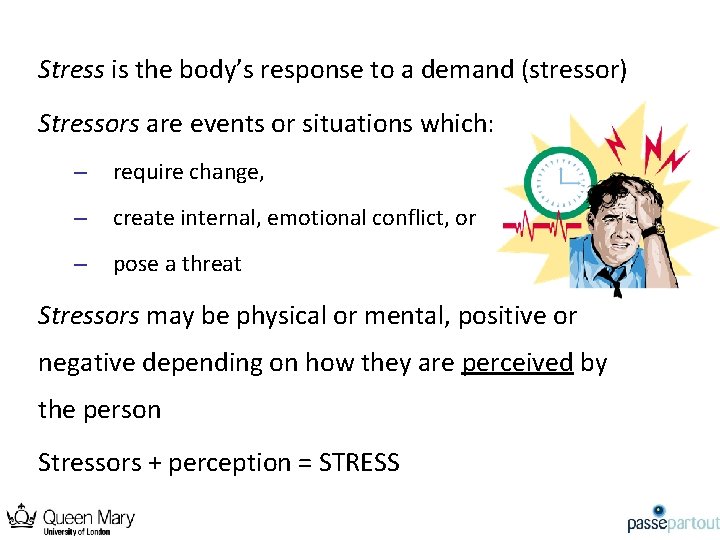 Stress is the body's response to a demand (stressor)

Stressors are events or situations which:

– require change,

– create internal, emotional conflict, or

– pose a threat

Stressors may be physical or mental, positive or negative depending on how they are perceived by the person

Stressors + perception = STRESS

Queen Mary
University of London

passepartout